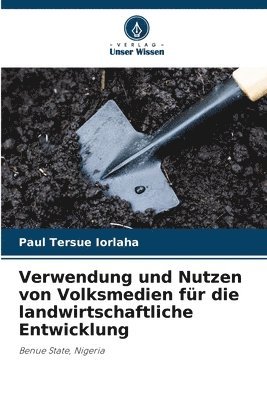 VERLAG
Unser Wissen

Paul Tersue Iorlaha

Verwendung und Nutzen von Volksmedien für die landwirtschaftliche Entwicklung

Benue State, Nigeria